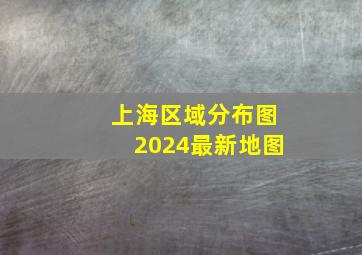 上海区域分布图
2024最新地图